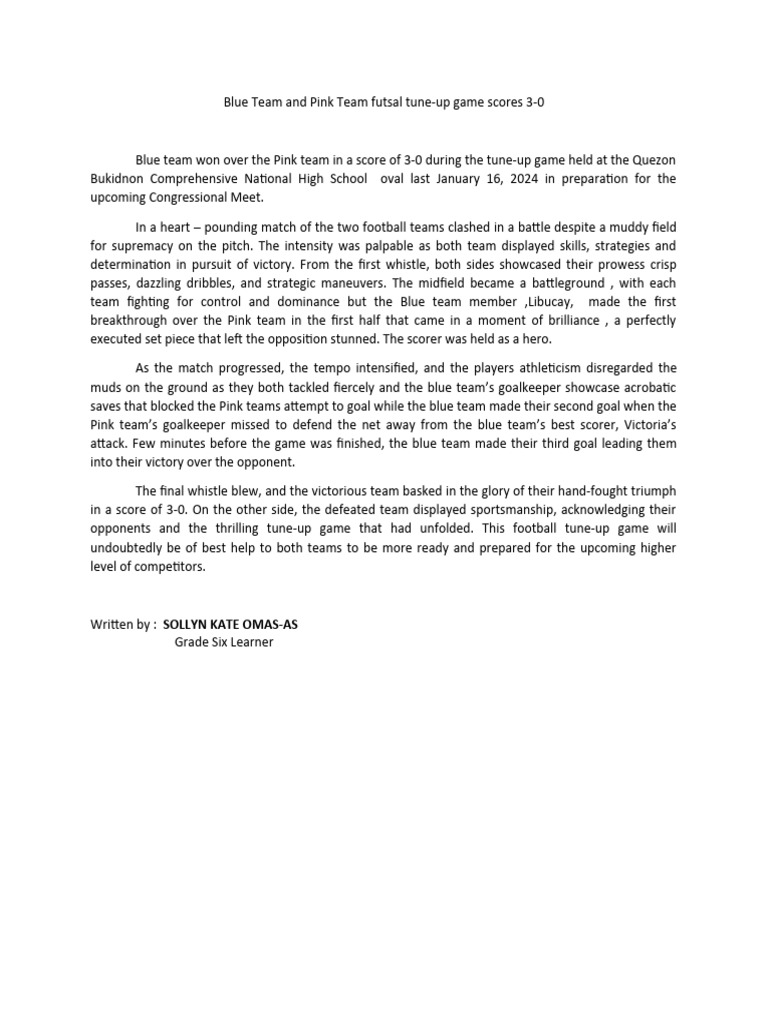 Blue Team and Pink Team futsal tune-up game scores 3-0

Blue team won over the Pink team in a score of 3-0 during the tune-up game held at the Quezon Bukidnon Comprehensive National High School oval last January 16, 2024 in preparation for the upcoming Congressional Meet.

In a heart – pounding match of the two football teams clashed in a battle despite a muddy field for supremacy on the pitch. The intensity was palpable as both team displayed skills, strategies and determination in pursuit of victory. From the first whistle, both sides showcased their prowess crisp passes, dazzling dribbles, and strategic maneuvers. The midfield became a battleground , with each team fighting for control and dominance but the Blue team member ,Libucay, made the first breakthrough over the Pink team in the first half that came in a moment of brilliance , a perfectly executed set piece that left the opposition stunned. The scorer was held as a hero.

As the match progressed, the tempo intensified, and the players athleticism disregarded the muds on the ground as they both tackled fiercely and the blue team's goalkeeper showcase acrobatic saves that blocked the Pink teams attempt to goal while the blue team made their second goal when the Pink team's goalkeeper missed to defend the net away from the blue team's best scorer, Victoria's attack. Few minutes before the game was finished, the blue team made their third goal leading them into their victory over the opponent.

The final whistle blew, and the victorious team basked in the glory of their hand-fought triumph in a score of 3-0. On the other side, the defeated team displayed sportsmanship, acknowledging their opponents and the thrilling tune-up game that had unfolded. This football tune-up game will undoubtedly be of best help to both teams to be more ready and prepared for the upcoming higher level of competitors.

Written by : SOLLYN KATE OMAS-AS
Grade Six Learner